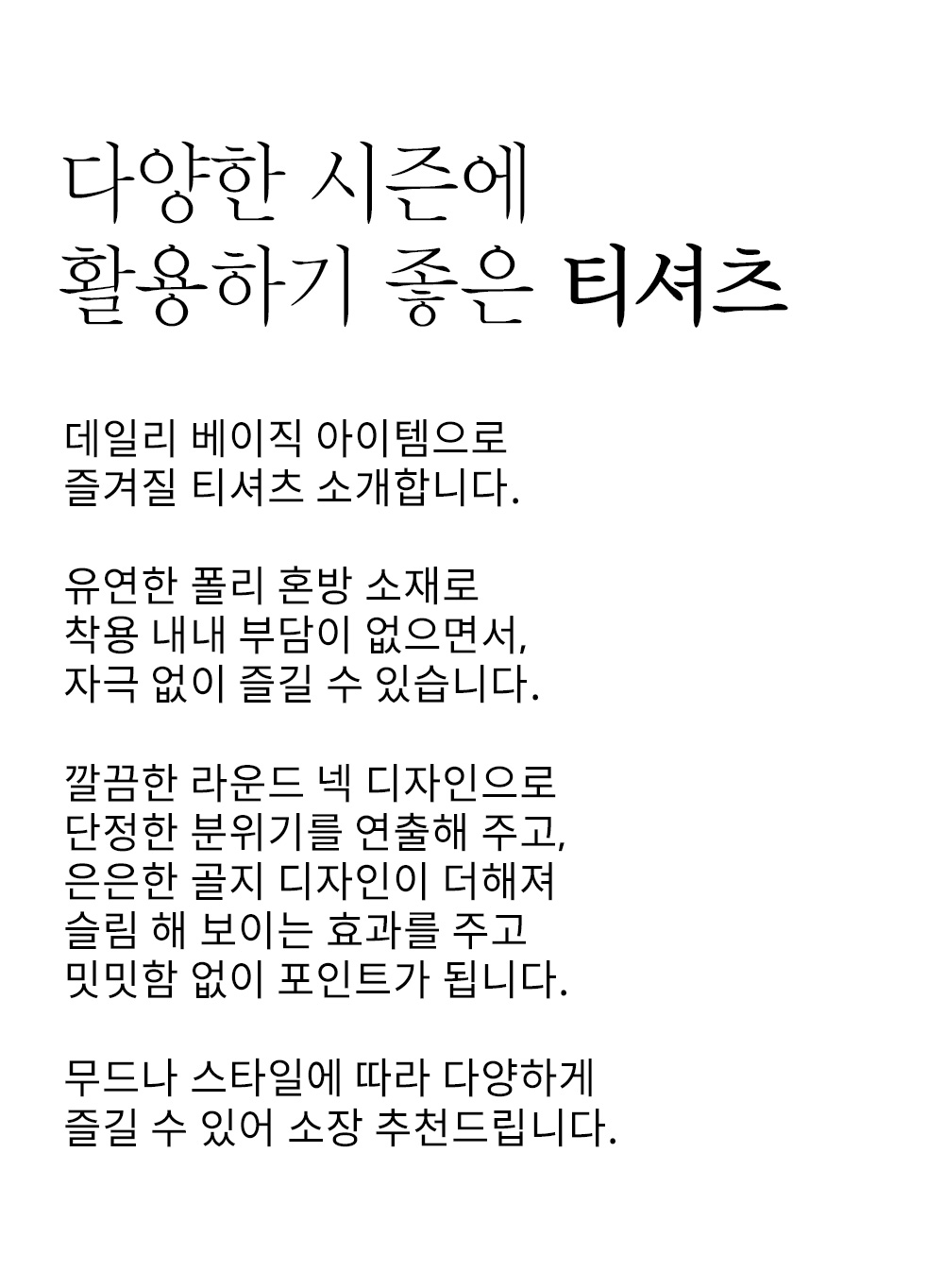 다양한 시즌에
활용하기 좋은 티셔츠

데일리 베이직 아이템으로
즐겨질 티셔츠 소개합니다.

유연한 폴리 혼방 소재로
착용 내내 부담이 없으면서,
자극 없이 즐길 수 있습니다.

깔끔한 라운드 넥 디자인으로
단정한 분위기를 연출해 주고,
은은한 골지 디자인이 더해져
슬림 해 보이는 효과를 주고
밋밋함 없이 포인트가 됩니다.

무드나 스타일에 따라 다양하게
즐길 수 있어 소장 추천드립니다.